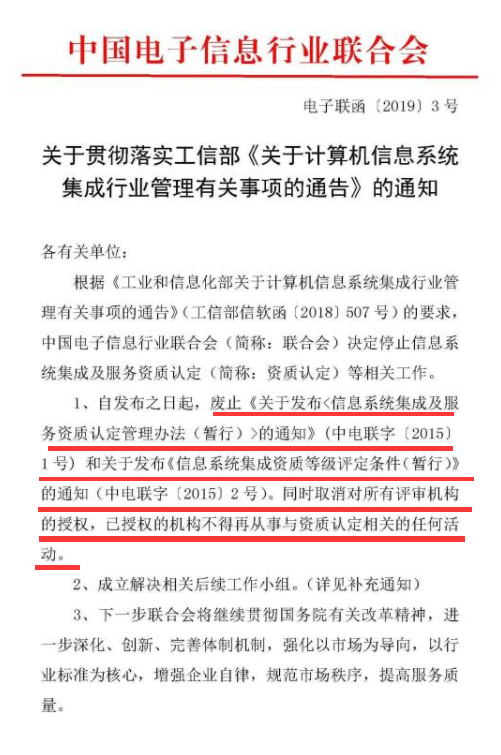 中国电子信息行业联合会

电子联函〔2019〕3号

关于贯彻落实工信部《关于计算机信息系统集成行业管理有关事项的通告》的通知

各有关单位：

根据《工业和信息化部关于计算机信息系统集成行业管理有关事项的通告》（工信部信软函〔2018〕507号）的要求，中国电子信息行业联合会（简称：联合会）决定停止信息系统集成及服务资质认定（简称：资质认定）等相关工作。

1、自发布之日起，废止《关于发布<信息系统集成及服务资质认定管理办法（暂行）>的通知》（中电联字〔2015〕1号）和关于发布《信息系统集成资质等级评定条件（暂行）》的通知（中电联字〔2015〕2号）。同时取消对所有评审机构的授权，已授权的机构不得再从事与资质认定相关的任何活动。

2、成立解决相关后续工作小组。（详见补充通知）

3、下一步联合会将继续贯彻国务院有关改革精神，进一步深化、创新、完善体制机制，强化以市场为导向，以行业标准为核心，增强企业自律，规范市场秩序，提高服务质量。